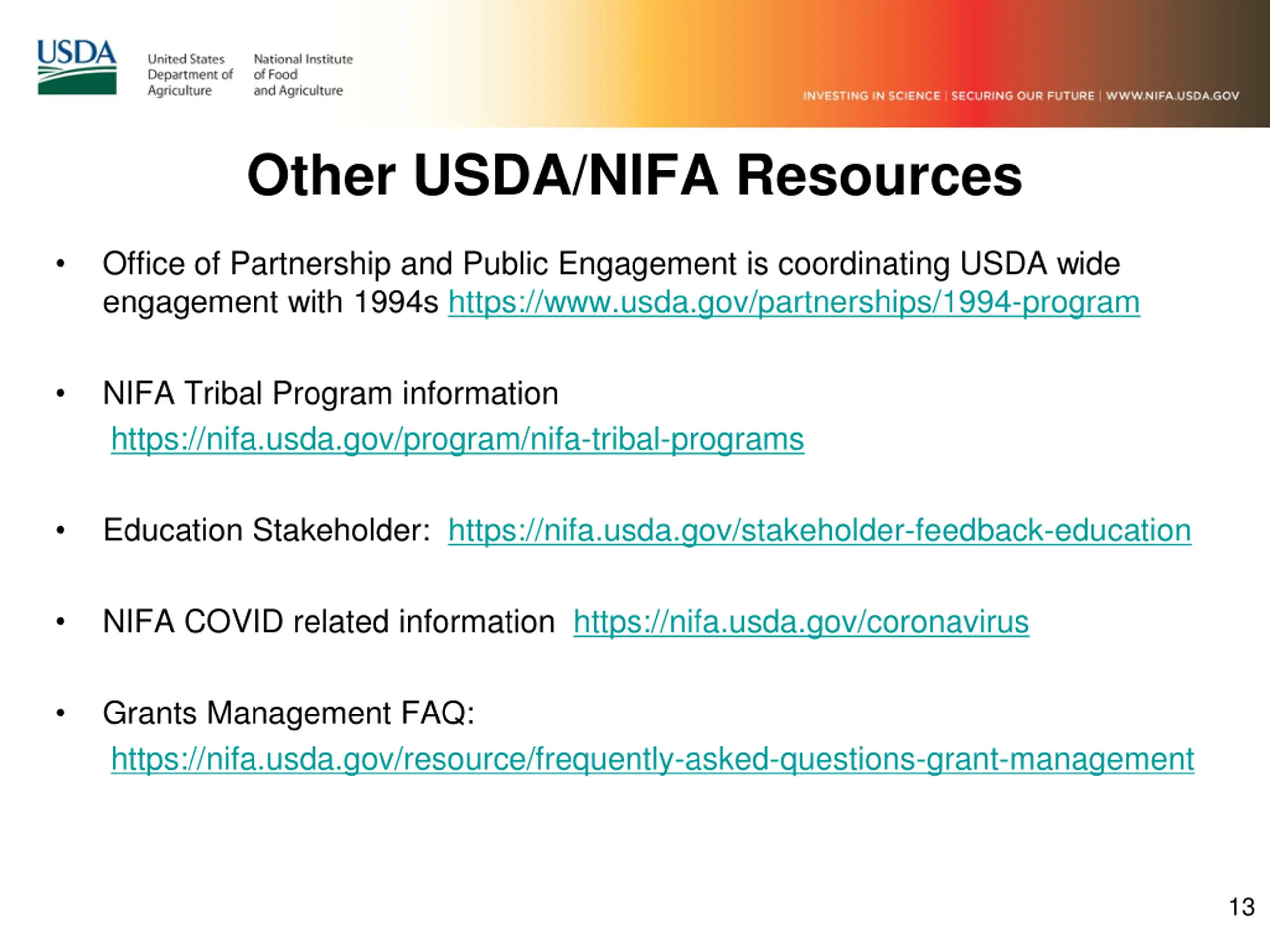 USDA United States Department of Agriculture National Institute of Food and Agriculture

INVESTING IN SCIENCE | SECURING OUR FUTURE | WWW.NIFA.USDA.GOV

Other USDA/NIFA Resources

• Office of Partnership and Public Engagement is coordinating USDA wide engagement with 1994s https://www.usda.gov/partnerships/1994-program

• NIFA Tribal Program information https://nifa.usda.gov/program/nifa-tribal-programs

• Education Stakeholder: https://nifa.usda.gov/stakeholder-feedback-education

• NIFA COVID related information https://nifa.usda.gov/coronavirus

• Grants Management FAQ: https://nifa.usda.gov/resource/frequently-asked-questions-grant-management

13